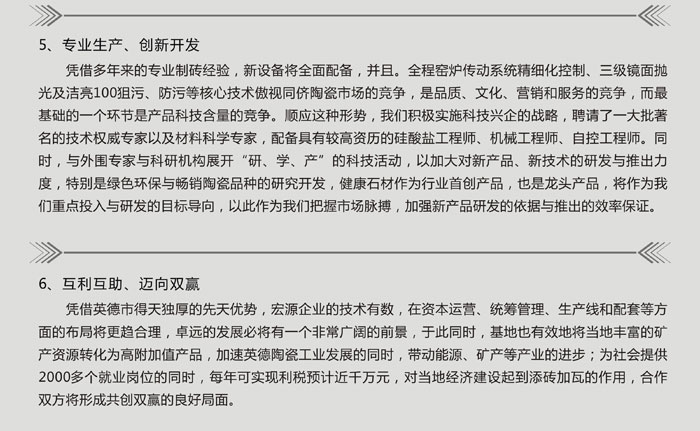 5、专业生产、创新开发

凭借多年来的专业制砖经验，新设备将全面配备，并且。全程窑炉传动系统精细化控制、三级镜面抛光及洁亮100狙污、防污等核心技术傲视同侪陶瓷市场的竞争，是品质、文化、营销和服务的竞争，而最基础的一个环节是产品科技含量的竞争。顺应这种形势，我们积极实施科技兴企的战略，聘请了一大批著名的技术权威专家以及材料科学专家，配备具有较高资历的硅酸盐工程师、机械工程师、自控工程师。同时，与外围专家与科研机构展开“研、学、产”的科技活动，以加大对新产品、新技术的研发与推出力度，特别是绿色环保与畅销陶瓷品种的研究开发，健康石材作为行业首创产品，也是龙头产品，将作为我们重点投入与研发的目标导向，以此作为我们把握市场脉搏，加强新产品研发的依据与推出的效率保证。

6、互利互助、迈向双赢

凭借英德市得天独厚的先天优势，宏源企业的技术有数，在资本运营、统筹管理、生产线和配套等方面的布局将更趋合理，卓远的发展必将有一个非常广阔的前景，于此同时，基地也有效地将当地丰富的矿产资源转化为高附加值产品，加速英德陶瓷工业发展的同时，带动能源、矿产等产业的进步；为社会提供2000多个就业岗位的同时，每年可实现利税预计近千万元，对当地经济建设起到添砖加瓦的作用，合作双方将形成共创双赢的良好局面。